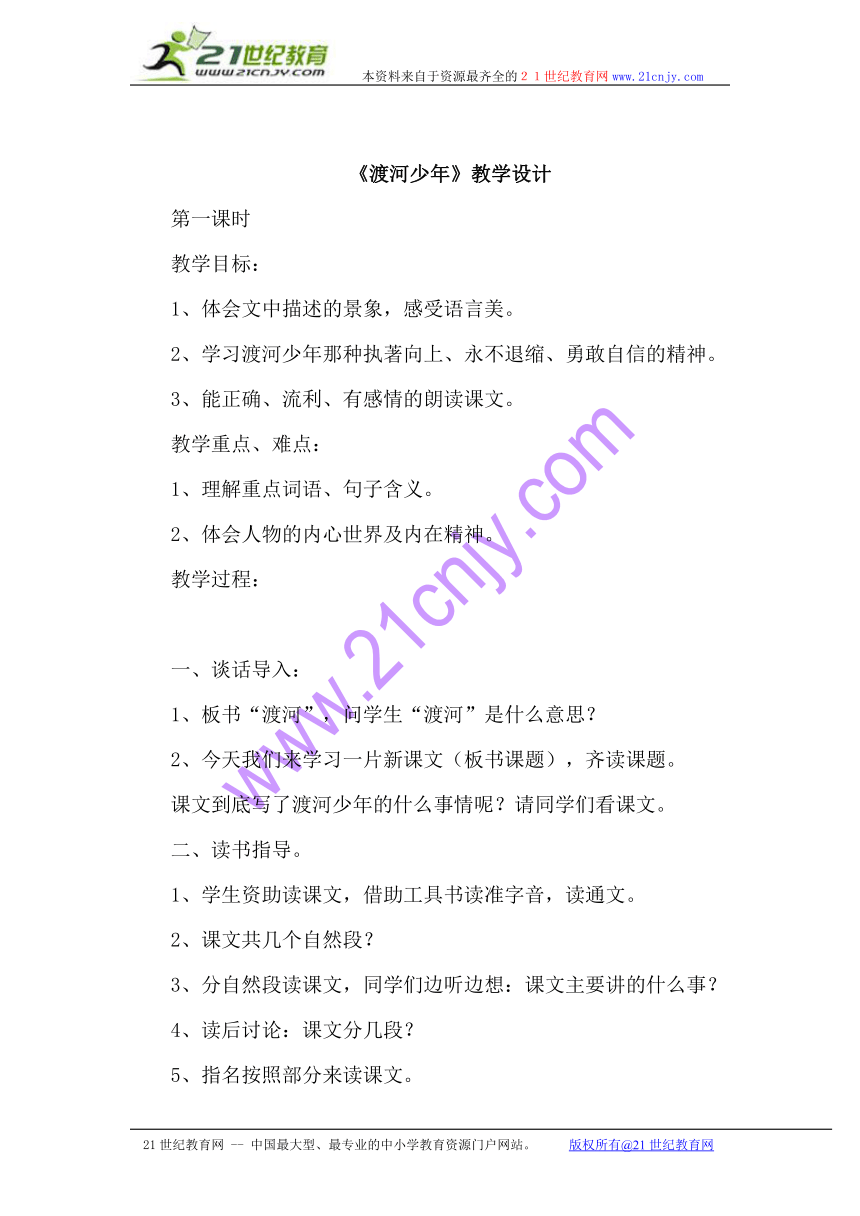 21世纪教育
www.21cnjy.com
本资料来自于资源最齐全的２１世纪教育网www.21cnjy.com

《渡河少年》教学设计

第一课时

教学目标：

1、体会文中描述的景象，感受语言美。

2、学习渡河少年那种执著向上、永不退缩、勇敢自信的精神。

3、能正确、流利、有感情的朗读课文。

教学重点、难点：

1、理解重点词语、句子含义。

2、体会人物的内心世界及内在精神。

教学过程：

一、谈话导入：

1、板书“渡河”，问学生“渡河”是什么意思？

2、今天我们来学习一片新课文（板书课题），齐读课题。

课文到底写了渡河少年的什么事情呢？请同学们看课文。

二、读书指导。

1、学生资助读课文，借助工具书读准字音，读通文。

2、课文共几个自然段？

3、分自然段读课文，同学们边听边想：课文主要讲的什么事？

4、读后讨论：课文分几段？

5、指名按照部分来读课文。

www.21cnjy.com

21世纪教育网 -- 中国最大型、最专业的中小学教育资源门户网站。 版权所有@21世纪教育网